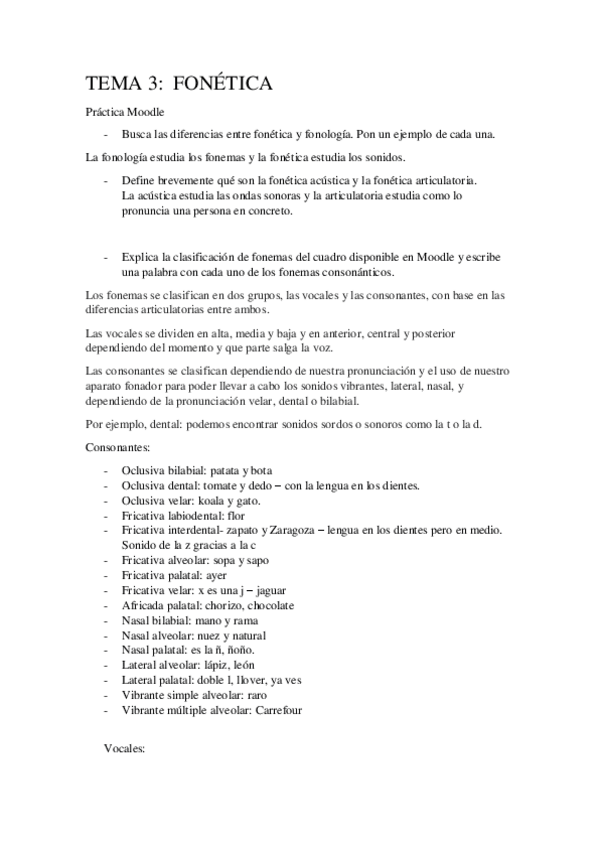 TEMA 3: FONÉTICA

Práctica Moodle

- Busca las diferencias entre fonética y fonología. Pon un ejemplo de cada una.

La fonología estudia los fonemas y la fonética estudia los sonidos.

- Define brevemente qué son la fonética acústica y la fonética articulatoria. La acústica estudia las ondas sonoras y la articulatoria estudia como lo pronuncia una persona en concreto.

- Explica la clasificación de fonemas del cuadro disponible en Moodle y escribe una palabra con cada uno de los fonemas consonánticos.

Los fonemas se clasifican en dos grupos, las vocales y las consonantes, con base en las diferencias articulatorias entre ambos.

Las vocales se dividen en alta, media y baja y en anterior, central y posterior dependiendo del momento y que parte salga la voz.

Las consonantes se clasifican dependiendo de nuestra pronunciación y el uso de nuestro aparato fonador para poder llevar a cabo los sonidos vibrantes, lateral, nasal, y dependiendo de la pronunciación velar, dental o bilabial.

Por ejemplo, dental: podemos encontrar sonidos sordos o sonoros como la t o la d.

Consonantes:

- Oclusiva bilabial: patata y bota
- Oclusiva dental: tomate y dedo – con la lengua en los dientes.
- Oclusiva velar: koala y gato.
- Fricativa labiodental: flor
- Fricativa interdental- zapato y Zaragoza – lengua en los dientes pero en medio. Sonido de la z gracias a la c
- Fricativa alveolar: sopa y sapo
- Fricativa palatal: ayer
- Fricativa velar: x es una j – jaguar
- Africada palatal: chorizo, chocolate
- Nasal bilabial: mano y rama
- Nasal alveolar: nuez y natural
- Nasal palatal: es la ñ, ñoño.
- Lateral alveolar: lápiz, león
- Lateral palatal: doble l, llover, ya ves
- Vibrante simple alveolar: raro
- Vibrante múltiple alveolar: Carrefour

Vocales: